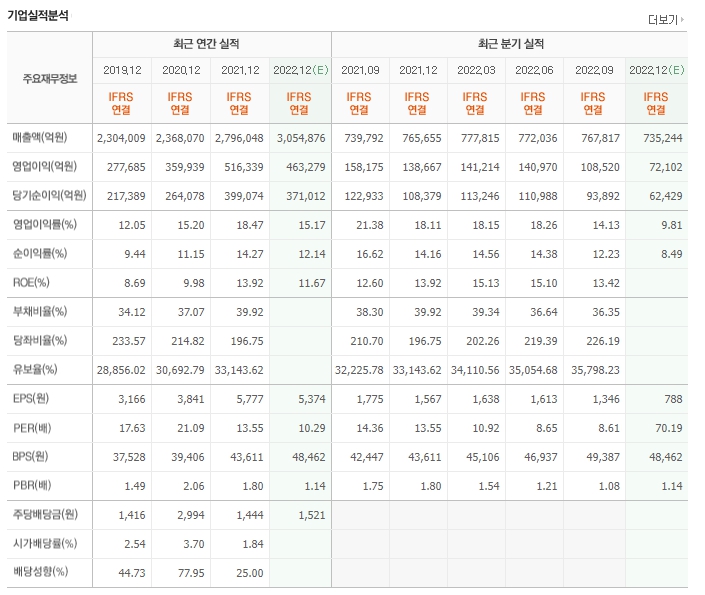 기업실적분석

더보기

| 주요재무정보 | 최근 연간 실적 | | | | 최근 분기 실적 | | | | | |
|---|---|---|---|---|---|---|---|---|---|---|
| | 2019.12 | 2020.12 | 2021.12 | 2022.12(E) | 2021.09 | 2021.12 | 2022.03 | 2022.06 | 2022.09 | 2022.12(E) |
| | IFRS 연결 | IFRS 연결 | IFRS 연결 | IFRS 연결 | IFRS 연결 | IFRS 연결 | IFRS 연결 | IFRS 연결 | IFRS 연결 | IFRS 연결 |
| 매출액(억원) | 2,304,009 | 2,368,070 | 2,796,048 | 3,054,876 | 739,792 | 765,655 | 777,815 | 772,036 | 767,817 | 735,244 |
| 영업이익(억원) | 277,685 | 359,939 | 516,339 | 463,279 | 158,175 | 138,667 | 141,214 | 140,970 | 108,520 | 72,102 |
| 당기순이익(억원) | 217,389 | 264,078 | 399,074 | 371,012 | 122,933 | 108,379 | 113,246 | 110,988 | 93,892 | 62,429 |
| 영업이익률(%) | 12.05 | 15.20 | 18.47 | 15.17 | 21.38 | 18.11 | 18.15 | 18.26 | 14.13 | 9.81 |
| 순이익률(%) | 9.44 | 11.15 | 14.27 | 12.14 | 16.62 | 14.16 | 14.56 | 14.38 | 12.23 | 8.49 |
| ROE(%) | 8.69 | 9.98 | 13.92 | 11.67 | 12.60 | 13.92 | 15.13 | 15.10 | 13.42 | |
| 부채비율(%) | 34.12 | 37.07 | 39.92 | | 38.30 | 39.92 | 39.34 | 36.64 | 36.35 | |
| 당좌비율(%) | 233.57 | 214.82 | 196.75 | | 210.70 | 196.75 | 202.26 | 219.39 | 226.19 | |
| 유보율(%) | 28,856.02 | 30,692.79 | 33,143.62 | | 32,225.78 | 33,143.62 | 34,110.56 | 35,054.68 | 35,798.23 | |
| EPS(원) | 3,166 | 3,841 | 5,777 | 5,374 | 1,775 | 1,567 | 1,638 | 1,613 | 1,346 | 788 |
| PER(배) | 17.63 | 21.09 | 13.55 | 10.29 | 14.36 | 13.55 | 10.92 | 8.65 | 8.61 | 70.19 |
| BPS(원) | 37,528 | 39,406 | 43,611 | 48,462 | 42,447 | 43,611 | 45,106 | 46,937 | 49,387 | 48,462 |
| PBR(배) | 1.49 | 2.06 | 1.80 | 1.14 | 1.75 | 1.80 | 1.54 | 1.21 | 1.08 | 1.14 |
| 주당배당금(원) | 1,416 | 2,994 | 1,444 | 1,521 | | | | | | |
| 시가배당률(%) | 2.54 | 3.70 | 1.84 | | | | | | | |
| 배당성향(%) | 44.73 | 77.95 | 25.00 | | | | | | | |